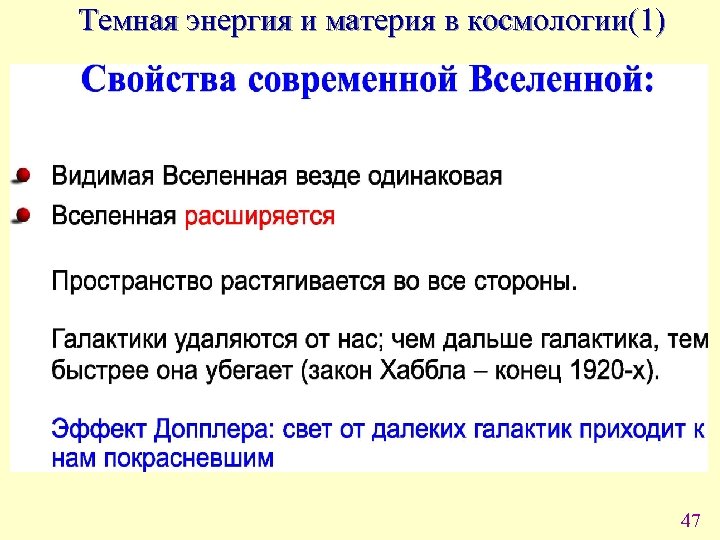 Темная энергия и материя в космологии(1)

Свойства современной Вселенной:

Видимая Вселенная везде одинаковая

Вселенная расширяется

Пространство растягивается во все стороны.

Галактики удаляются от нас; чем дальше галактика, тем быстрее она убегает (закон Хаббла – конец 1920-х).

Эффект Допплера: свет от далеких галактик приходит к нам покрасневшим

47